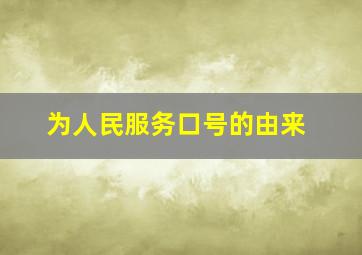 为人民服务口号的由来